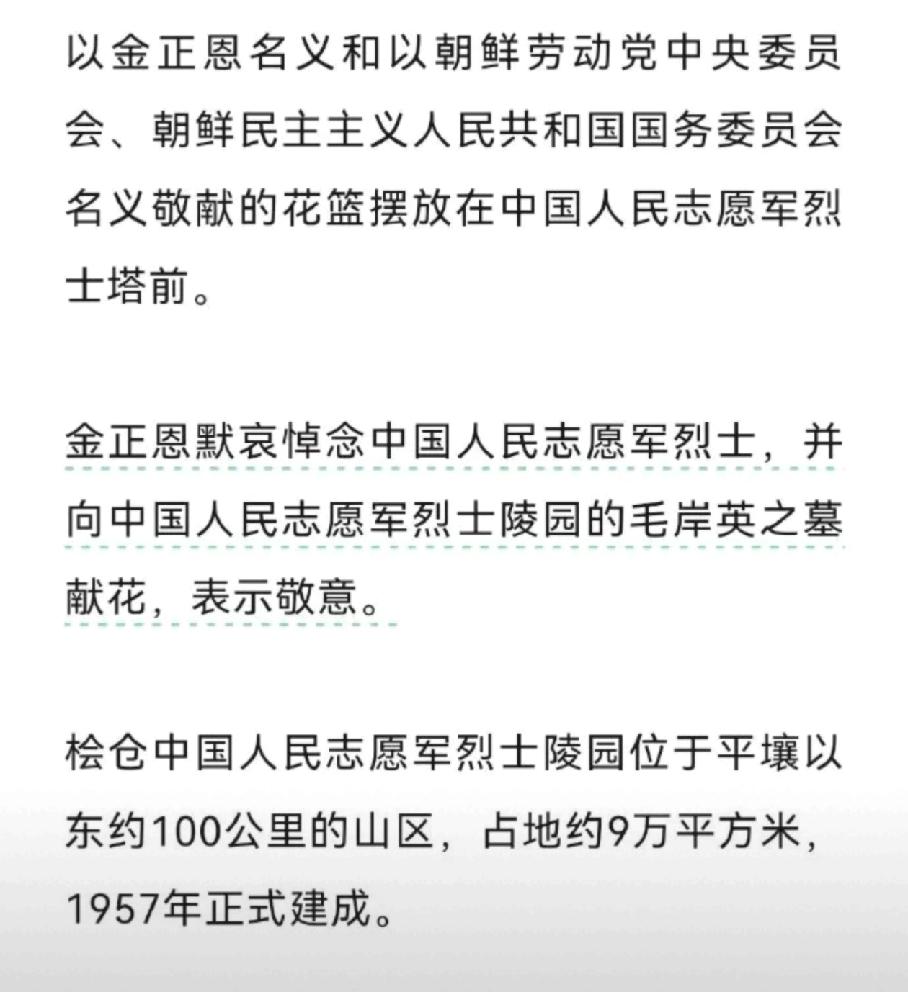 以金正恩名义和以朝鲜劳动党中央委员会、朝鲜民主主义人民共和国国务委员会名义敬献的花篮摆放在中国人民志愿军烈士塔前。

金正恩默哀悼念中国人民志愿军烈士，并向中国人民志愿军烈士陵园的毛岸英之墓献花，表示敬意。

桧仓中国人民志愿军烈士陵园位于平壤以东约100公里的山区，占地约9万平方米，1957年正式建成。